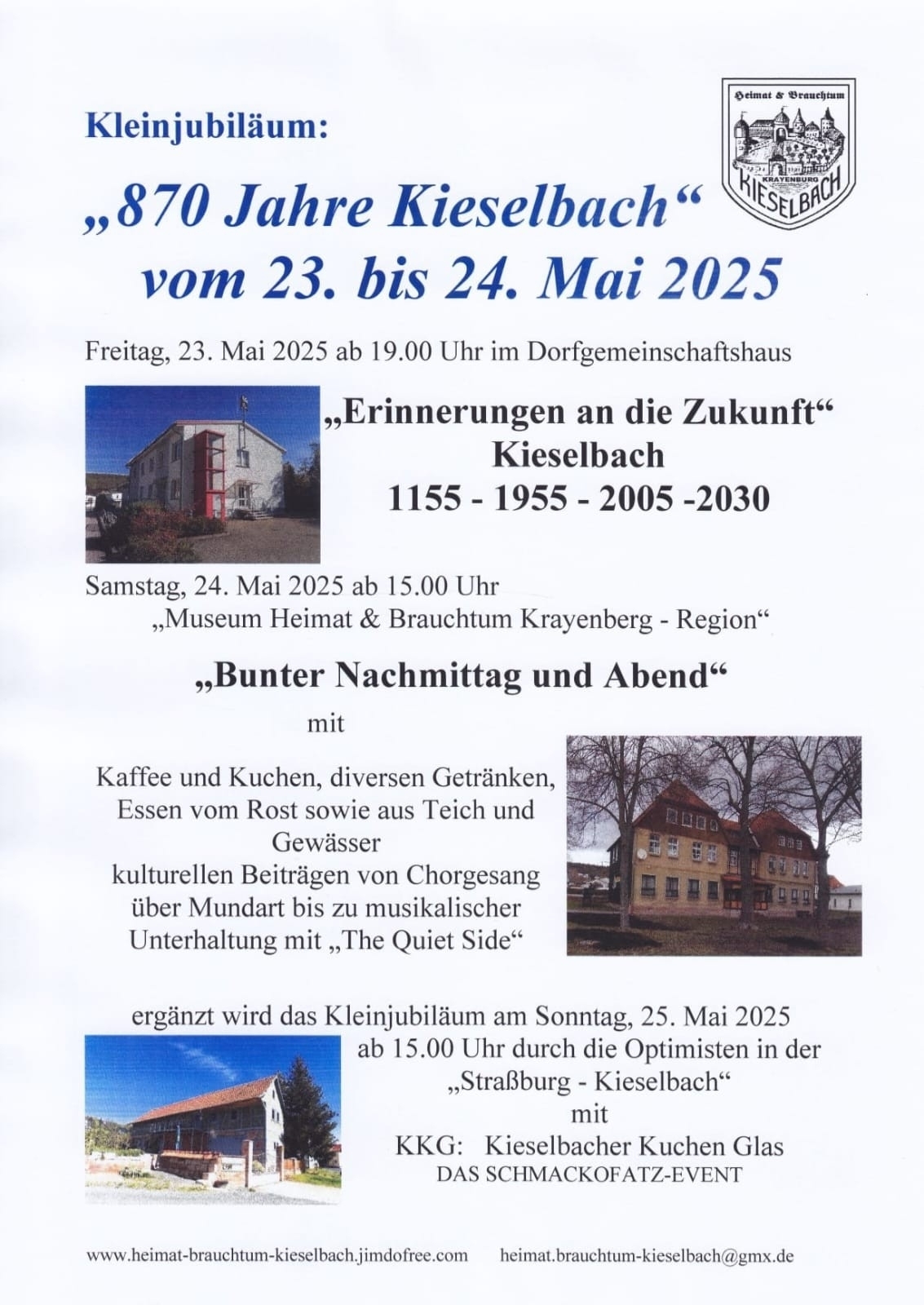 Kleinjubiläum:

Heimat & Brauchtum
KRAYENBURG
KIESELBACH

„870 Jahre Kieselbach“
vom 23. bis 24. Mai 2025

Freitag, 23. Mai 2025 ab 19.00 Uhr im Dorfgemeinschaftshaus

„Erinnerungen an die Zukunft“
Kieselbach
1155 - 1955 - 2005 -2030

Samstag, 24. Mai 2025 ab 15.00 Uhr
„Museum Heimat & Brauchtum Krayenberg - Region“

„Bunter Nachmittag und Abend“
mit

Kaffee und Kuchen, diversen Getränken, Essen vom Rost sowie aus Teich und Gewässer
kulturellen Beiträgen von Chorgesang über Mundart bis zu musikalischer Unterhaltung mit „The Quiet Side“

ergänzt wird das Kleinjubiläum am Sonntag, 25. Mai 2025
ab 15.00 Uhr durch die Optimisten in der „Straßburg - Kieselbach“
mit
KKG: Kieselbacher Kuchen Glas
DAS SCHMACKOFATZ-EVENT

www.heimat-brauchtum-kieselbach.jimdofree.com heimat.brauchtum-kieselbach@gmx.de